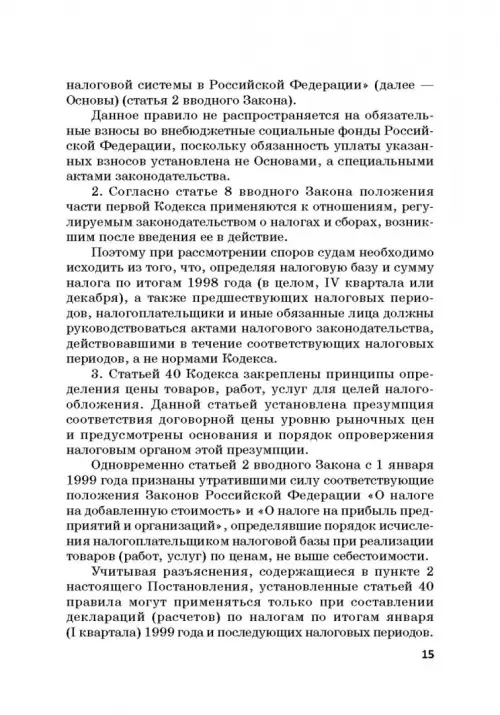 налоговой системы в Российской Федерации» (далее — Основы) (статья 2 вводного Закона).

Данное правило не распространяется на обязательные взносы во внебюджетные социальные фонды Российской Федерации, поскольку обязанность уплаты указанных взносов установлена не Основами, а специальными актами законодательства.

2. Согласно статье 8 вводного Закона положения части первой Кодекса применяются к отношениям, регулируемым законодательством о налогах и сборах, возникшим после введения ее в действие.

Поэтому при рассмотрении споров судам необходимо исходить из того, что, определяя налоговую базу и сумму налога по итогам 1998 года (в целом, IV квартала или декабря), а также предшествующих налоговых периодов, налогоплательщики и иные обязанные лица должны руководствоваться актами налогового законодательства, действовавшими в течение соответствующих налоговых периодов, а не нормами Кодекса.

3. Статьей 40 Кодекса закреплены принципы определения цены товаров, работ, услуг для целей налогообложения. Данной статьей установлена презумпция соответствия договорной цены уровню рыночных цен и предусмотрены основания и порядок опровержения налоговым органом этой презумпции.

Одновременно статьей 2 вводного Закона с 1 января 1999 года признаны утратившими силу соответствующие положения Законов Российской Федерации «О налоге на добавленную стоимость» и «О налоге на прибыль предприятий и организаций», определявшие порядок исчисления налогоплательщиком налоговой базы при реализации товаров (работ, услуг) по ценам, не выше себестоимости.

Учитывая разъяснения, содержащиеся в пункте 2 настоящего Постановления, установленные статьей 40 правила могут применяться только при составлении деклараций (расчетов) по налогам по итогам января (I квартала) 1999 года и последующих налоговых периодов.

15